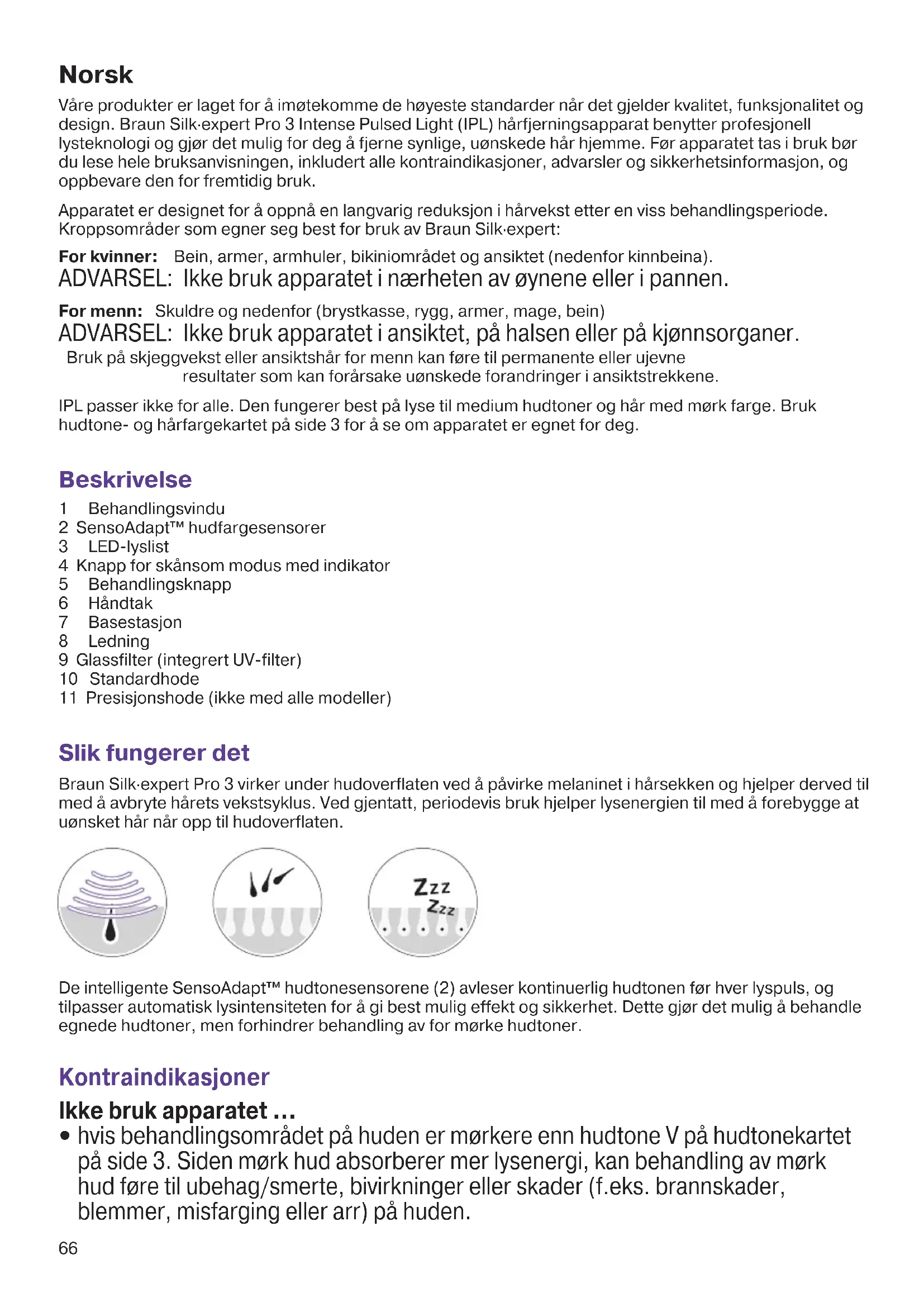 Norsk

Våre produkter er laget for å imøtekomme de høyeste standarder når det gjelder kvalitet, funksjonalitet og design. Braun Silk·expert Pro 3 Intense Pulsed Light (IPL) hårfjerningsapparat benytter profesjonell lysteknologi og gjør det mulig for deg å fjerne synlige, uønskede hår hjemme. Før apparatet tas i bruk bør du lese hele bruksanvisningen, inkludert alle kontraindikasjoner, advarsler og sikkerhetsinformasjon, og oppbevare den for fremtidig bruk.

Apparatet er designet for å oppnå en langvarig reduksjon i hårvekst etter en viss behandlingsperiode. Kroppsområder som egner seg best for bruk av Braun Silk·expert:

For kvinner: Bein, armer, armhuler, bikiniområdet og ansiktet (nedenfor kinnbeina).
ADVARSEL: Ikke bruk apparatet i nærheten av øynene eller i pannen.

For menn: Skuldre og nedenfor (brystkasse, rygg, armer, mage, bein)
ADVARSEL: Ikke bruk apparatet i ansiktet, på halsen eller på kjønnsorganer.
Bruk på skjeggvekst eller ansiktshår for menn kan føre til permanente eller ujevne resultater som kan forårsake uønskede forandringer i ansiktstrekkene.

IPL passer ikke for alle. Den fungerer best på lyse til medium hudtoner og hår med mørk farge. Bruk hudtone- og hårfargekartet på side 3 for å se om apparatet er egnet for deg.

Beskrivelse
1 Behandlingsvindu
2 SensoAdapt™ hudfargesensorer
3 LED-lyslist
4 Knapp for skånsom modus med indikator
5 Behandlingsknapp
6 Håndtak
7 Basestasjon
8 Ledning
9 Glassfilter (integrert UV-filter)
10 Standardhode
11 Presisjonshode (ikke med alle modeller)

Slik fungerer det
Braun Silk·expert Pro 3 virker under hudoverflaten ved å påvirke melaninet i hårsekken og hjelper derved til med å avbryte hårets vekstsyklus. Ved gjentatt, periodevis bruk hjelper lysenergien til med å forebygge at uønsket hår når opp til hudoverflaten.

Zzz
Zzz

De intelligente SensoAdapt™ hudtonesensorene (2) avleser kontinuerlig hudtonen før hver lyspuls, og tilpasser automatisk lysintensiteten for å gi best mulig effekt og sikkerhet. Dette gjør det mulig å behandle egnede hudtoner, men forhindrer behandling av for mørke hudtoner.

Kontraindikasjoner
Ikke bruk apparatet …
• hvis behandlingsområdet på huden er mørkere enn hudtone V på hudtonekartet på side 3. Siden mørk hud absorberer mer lysenergi, kan behandling av mørk hud føre til ubehag/smerte, bivirkninger eller skader (f.eks. brannskader, blemmer, misfarging eller arr) på huden.

66